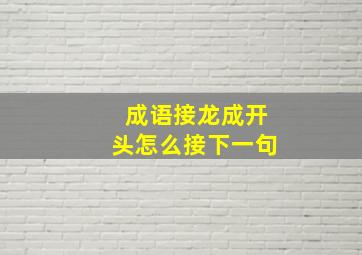 成语接龙成开头怎么接下一句